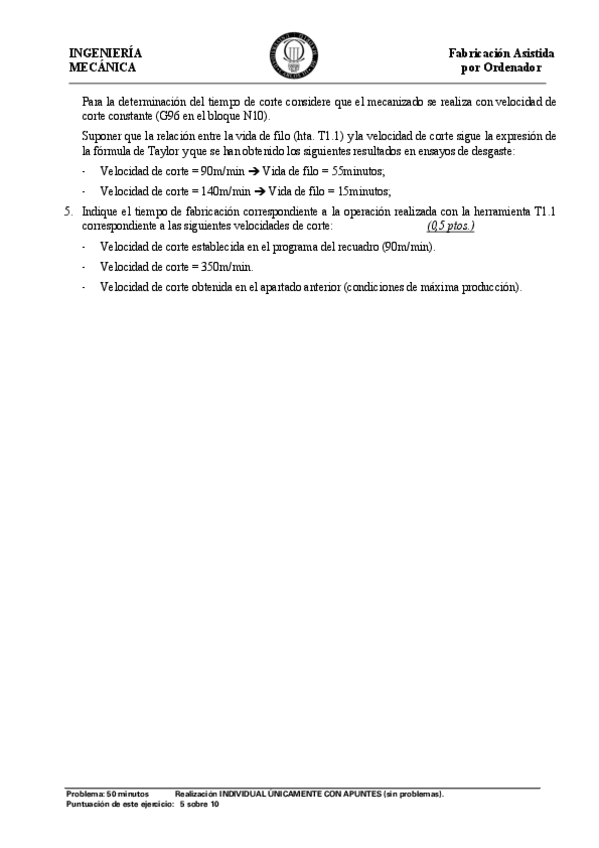 INGENIERÍA MECÁNICA

Fabricación Asistida por Ordenador

Para la determinación del tiempo de corte considere que el mecanizado se realiza con velocidad de corte constante (G96 en el bloque N10).

Suponer que la relación entre la vida de filo (hta. T1.1) y la velocidad de corte sigue la expresión de la fórmula de Taylor y que se han obtenido los siguientes resultados en ensayos de desgaste:

- Velocidad de corte = 90m/min ➔ Vida de filo = 55minutos;
- Velocidad de corte = 140m/min ➔ Vida de filo = 15minutos;

5. Indique el tiempo de fabricación correspondiente a la operación realizada con la herramienta T1.1 correspondiente a las siguientes velocidades de corte: (0,5 ptos.)

- Velocidad de corte establecida en el programa del recuadro (90m/min).
- Velocidad de corte = 350m/min.
- Velocidad de corte obtenida en el apartado anterior (condiciones de máxima producción).

Problema: 50 minutos Realización INDIVIDUAL ÚNICAMENTE CON APUNTES (sin problemas).
Puntuación de este ejercicio: 5 sobre 10